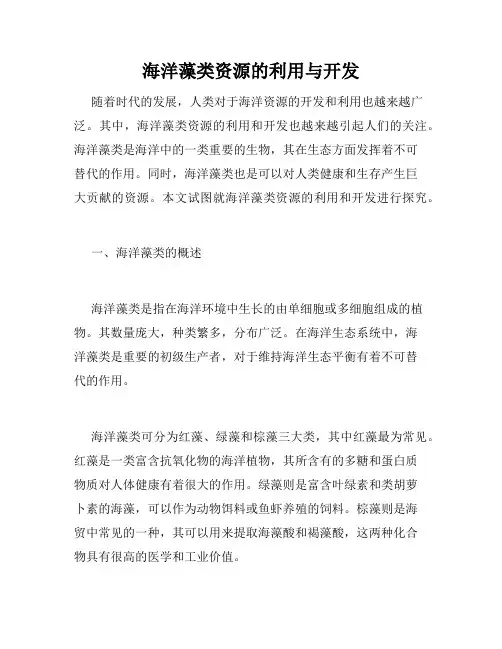 海洋藻类资源的利用与开发

随着时代的发展，人类对于海洋资源的开发和利用也越来越广泛。其中，海洋藻类资源的利用和开发也越来越引起人们的关注。海洋藻类是海洋中的一类重要的生物，其在生态方面发挥着不可替代的作用。同时，海洋藻类也是可以对人类健康和生存产生巨大贡献的资源。本文试图就海洋藻类资源的利用和开发进行探究。

一、海洋藻类的概述

海洋藻类是指在海洋环境中生长的由单细胞或多细胞组成的植物。其数量庞大，种类繁多，分布广泛。在海洋生态系统中，海洋藻类是重要的初级生产者，对于维持海洋生态平衡有着不可替代的作用。

海洋藻类可分为红藻、绿藻和棕藻三大类，其中红藻最为常见。红藻是一类富含抗氧化物的海洋植物，其所含有的多糖和蛋白质物质对人体健康有着很大的作用。绿藻则是富含叶绿素和类胡萝卜素的海藻，可以作为动物饵料或鱼虾养殖的饲料。棕藻则是海贸中常见的一种，其可以用来提取海藻酸和褐藻酸，这两种化合物具有很高的医学和工业价值。